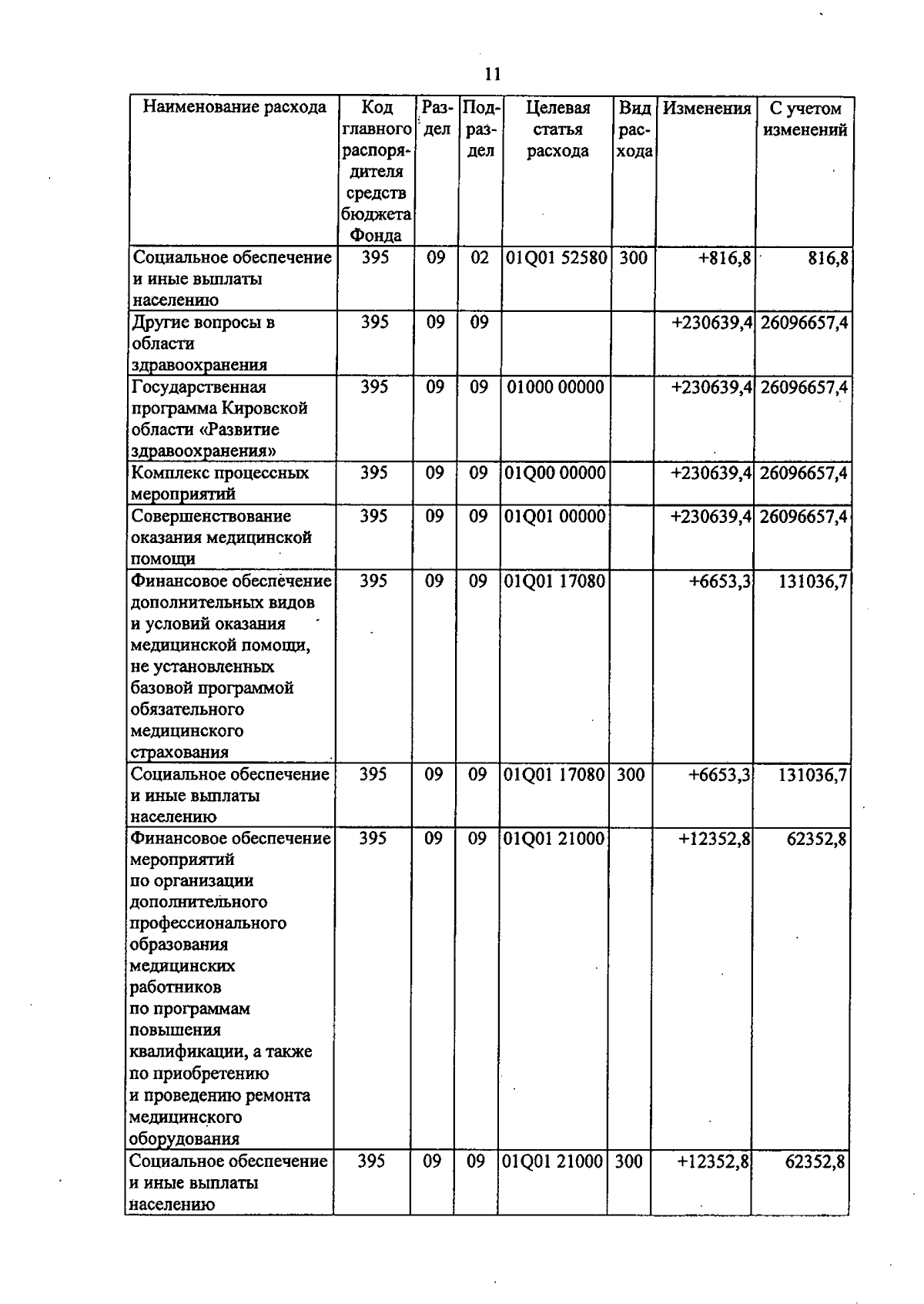 11

| Наименование расхода | Код главного распорядителя средств бюджета Фонда | Раздел | Подраздел | Целевая статья расхода | Вид расхода | Изменения | С учетом изменений |
|---|---|---|---|---|---|---|---|
| Социальное обеспечение и иные выплаты населению | 395 | 09 | 02 | 01Q01 52580 | 300 | +816,8 | 816,8 |
| Другие вопросы в области здравоохранения | 395 | 09 | 09 | | | +230639,4 | 26096657,4 |
| Государственная программа Кировской области «Развитие здравоохранения» | 395 | 09 | 09 | 01000 00000 | | +230639,4 | 26096657,4 |
| Комплекс процессных мероприятий | 395 | 09 | 09 | 01Q00 00000 | | +230639,4 | 26096657,4 |
| Совершенствование оказания медицинской помощи | 395 | 09 | 09 | 01Q01 00000 | | +230639,4 | 26096657,4 |
| Финансовое обеспечение дополнительных видов и условий оказания медицинской помощи, не установленных базовой программой обязательного медицинского страхования | 395 | 09 | 09 | 01Q01 17080 | | +6653,3 | 131036,7 |
| Социальное обеспечение и иные выплаты населению | 395 | 09 | 09 | 01Q01 17080 | 300 | +6653,3 | 131036,7 |
| Финансовое обеспечение мероприятий по организации дополнительного профессионального образования медицинских работников по программам повышения квалификации, а также по приобретению и проведению ремонта медицинского оборудования | 395 | 09 | 09 | 01Q01 21000 | | +12352,8 | 62352,8 |
| Социальное обеспечение и иные выплаты населению | 395 | 09 | 09 | 01Q01 21000 | 300 | +12352,8 | 62352,8 |